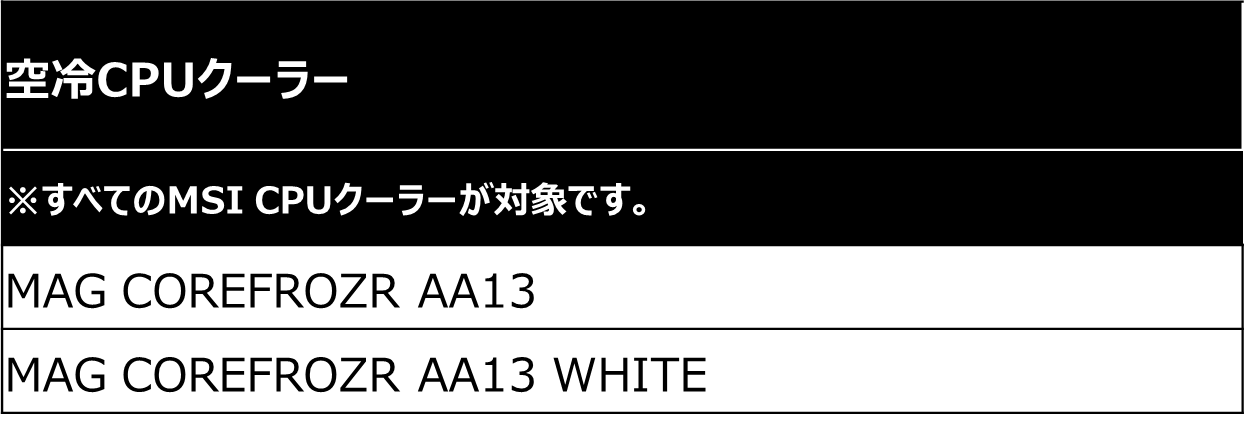 | 空冷CPUクーラー |
|---|
| ※すべてのMSI CPUクーラーが対象です。 |
| MAG COREFROZR AA13 |
| MAG COREFROZR AA13 WHITE |